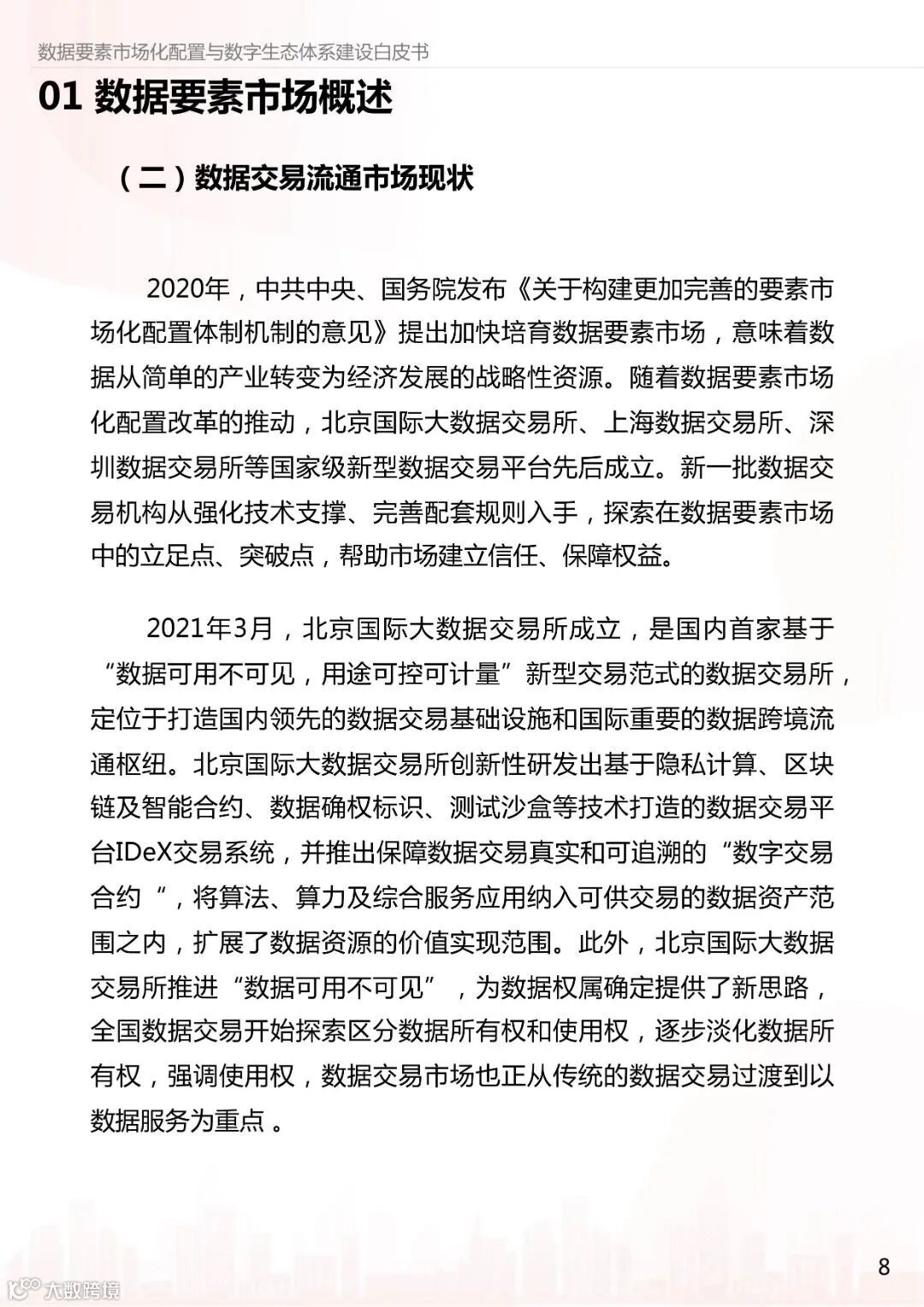 数据要素市场化配置与数字生态体系建设白皮书

01 数据要素市场概述

（二）数据交易流通市场现状

2020年，中共中央、国务院发布《关于构建更加完善的要素市场化配置体制机制的意见》提出加快培育数据要素市场，意味着数据从简单的产业转变为经济发展的战略性资源。随着数据要素市场化配置改革的推动，北京国际大数据交易所、上海数据交易所、深圳数据交易所等国家级新型数据交易平台先后成立。新一批数据交易机构从强化技术支撑、完善配套规则入手，探索在数据要素市场中的立足点、突破点，帮助市场建立信任、保障权益。

2021年3月，北京国际大数据交易所成立，是国内首家基于“数据可用不可见，用途可控可计量”新型交易范式的数据交易所，定位于打造国内领先的数据交易基础设施和国际重要的数据跨境流通枢纽。北京国际大数据交易所创新性研发出基于隐私计算、区块链及智能合约、数据确权标识、测试沙盒等技术打造的数据交易平台IDeX交易系统，并推出保障数据交易真实和可追溯的“数字交易合约“，将算法、算力及综合服务应用纳入可供交易的数据资产范围之内，扩展了数据资源的价值实现范围。此外，北京国际大数据交易所推进“数据可用不可见”，为数据权属确定提供了新思路，全国数据交易开始探索区分数据所有权和使用权，逐步淡化数据所有权，强调使用权，数据交易市场也正从传统的数据交易过渡到以数据服务为重点 。

8

大数跨境